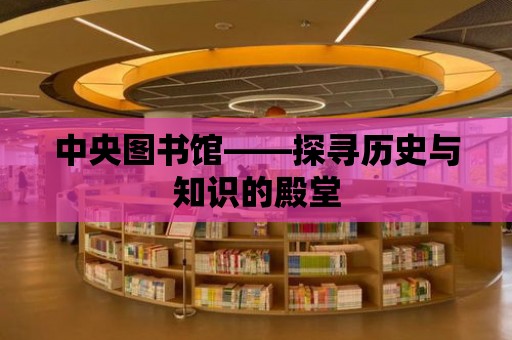 中央图书馆——探寻历史与知识的殿堂